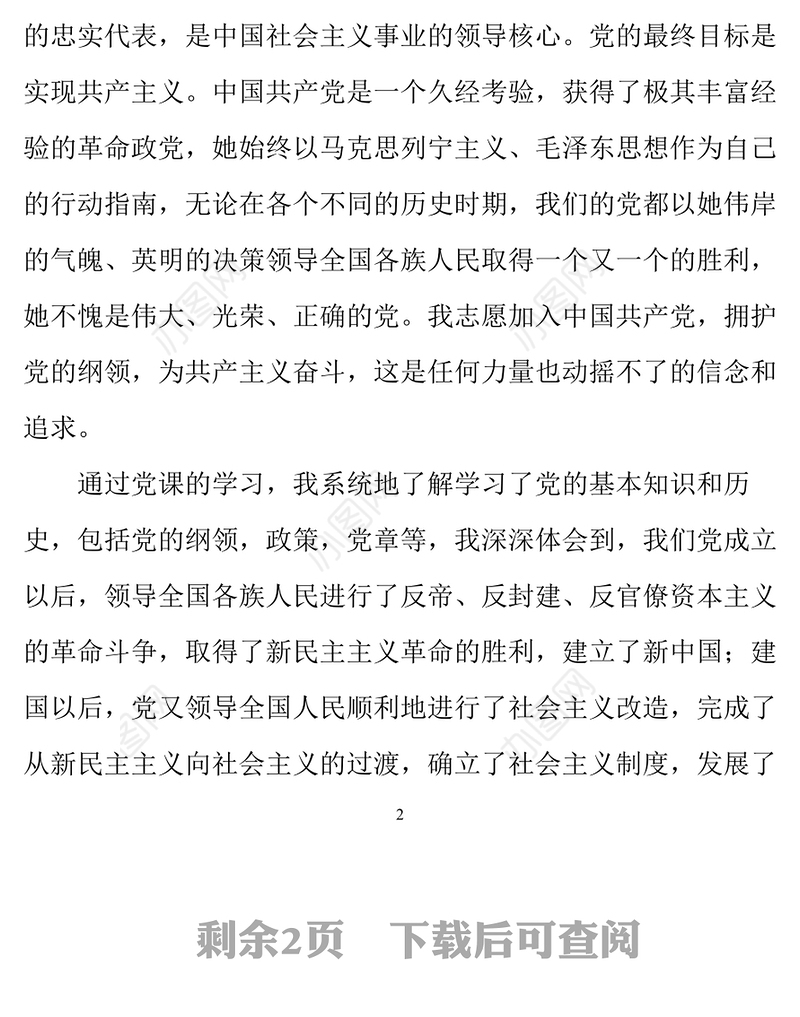 的忠实代表，是中国社会主义事业的领导核心。党的最终目标是实现共产主义。中国共产党是一个久经考验，获得了极其丰富经验的革命政党，她始终以马克思列宁主义、毛泽东思想作为自己的行动指南，无论在各个不同的历史时期，我们的党都以她伟岸的气魄、英明的决策领导全国各族人民取得一个又一个的胜利，她不愧是伟大、光荣、正确的党。我志愿加入中国共产党，拥护党的纲领，为共产主义奋斗，这是任何力量也动摇不了的信念和追求。

通过党课的学习，我系统地了解学习了党的基本知识和历史，包括党的纲领，政策，党章等，我深深体会到，我们党成立以后，领导全国各族人民进行了反帝、反封建、反官僚资本主义的革命斗争，取得了新民主主义革命的胜利，建立了新中国；建国以后，党又领导全国人民顺利地进行了社会主义改造，完成了从新民主主义向社会主义的过渡，确立了社会主义制度，发展了

2

剩余2页　下载后可查阅